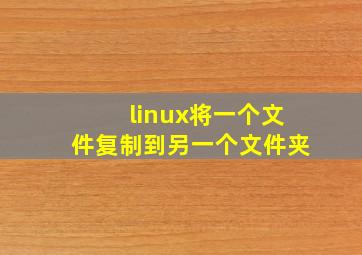 linux将一个文件复制到另一个文件夹